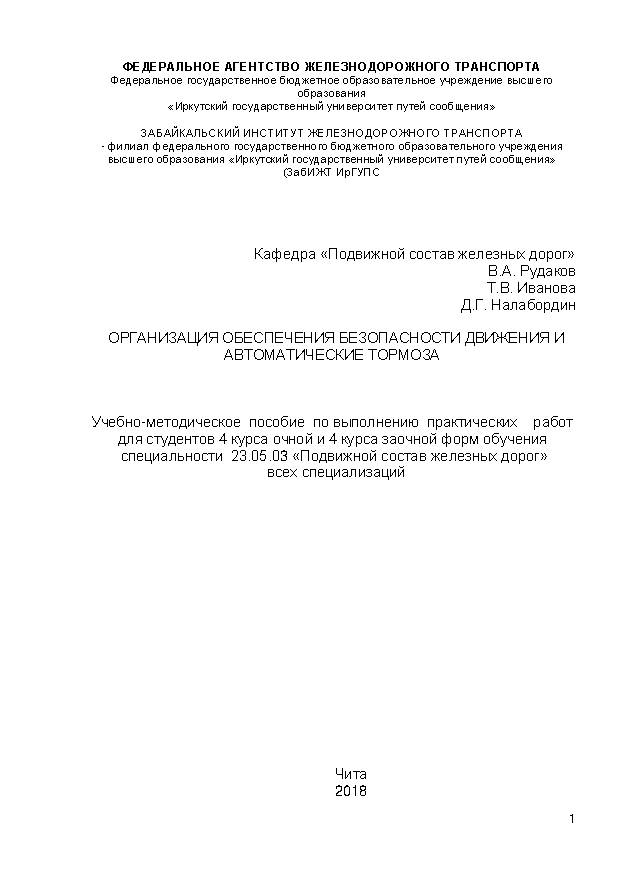 ФЕДЕРАЛЬНОЕ АГЕНТСТВО ЖЕЛЕЗНОДОРОЖНОГО ТРАНСПОРТА
Федеральное государственное бюджетное образовательное учреждение высшего образования
«Иркутский государственный университет путей сообщения»

ЗАБАЙКАЛЬСКИЙ ИНСТИТУТ ЖЕЛЕЗНОДОРОЖНОГО ТРАНСПОРТА
- филиал федерального государственного бюджетного образовательного учреждения высшего образования «Иркутский государственный университет путей сообщения»
(ЗабИЖТ ИрГУПС

Кафедра «Подвижной состав железных дорог»
В.А. Рудаков
Т.В. Иванова
Д.Г. Налабордин

ОРГАНИЗАЦИЯ ОБЕСПЕЧЕНИЯ БЕЗОПАСНОСТИ ДВИЖЕНИЯ И АВТОМАТИЧЕСКИЕ ТОРМОЗА

Учебно-методическое пособие по выполнению практических работ для студентов 4 курса очной и 4 курса заочной форм обучения специальности 23.05.03 «Подвижной состав железных дорог» всех специализаций

Чита
2018

1